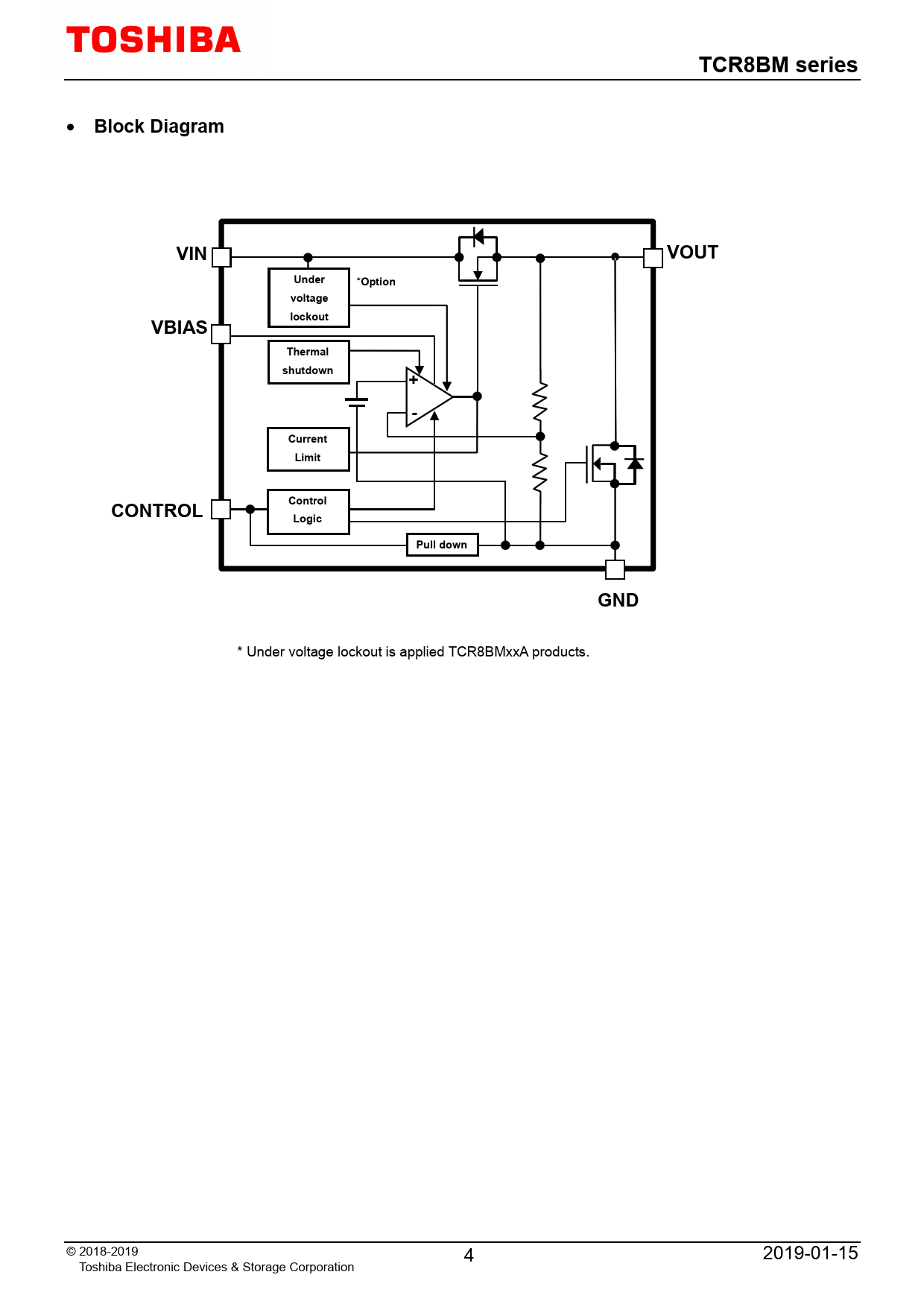 TOSHIBA

TCR8BM series

• Block Diagram

VIN

VOUT

Under voltage lockout

*Option

VBIAS

Thermal shutdown

+

-

Current Limit

CONTROL

Control Logic

Pull down

GND

* Under voltage lockout is applied TCR8BMxxA products.

© 2018-2019
Toshiba Electronic Devices & Storage Corporation

4

2019-01-15